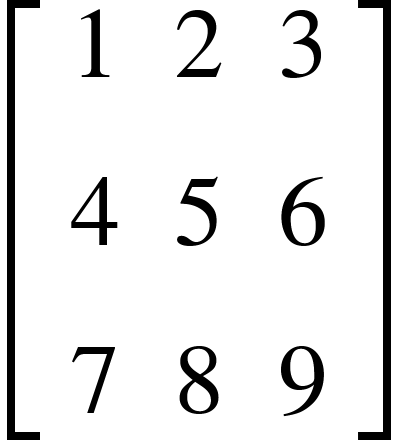 $\begin{bmatrix} 1 & 2 & 3 \\ 4 & 5 & 6 \\ 7 & 8 & 9 \end{bmatrix}$